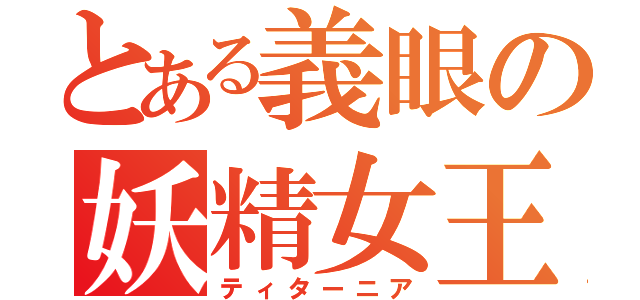 とある義眼の
妖精女王
ティターニア